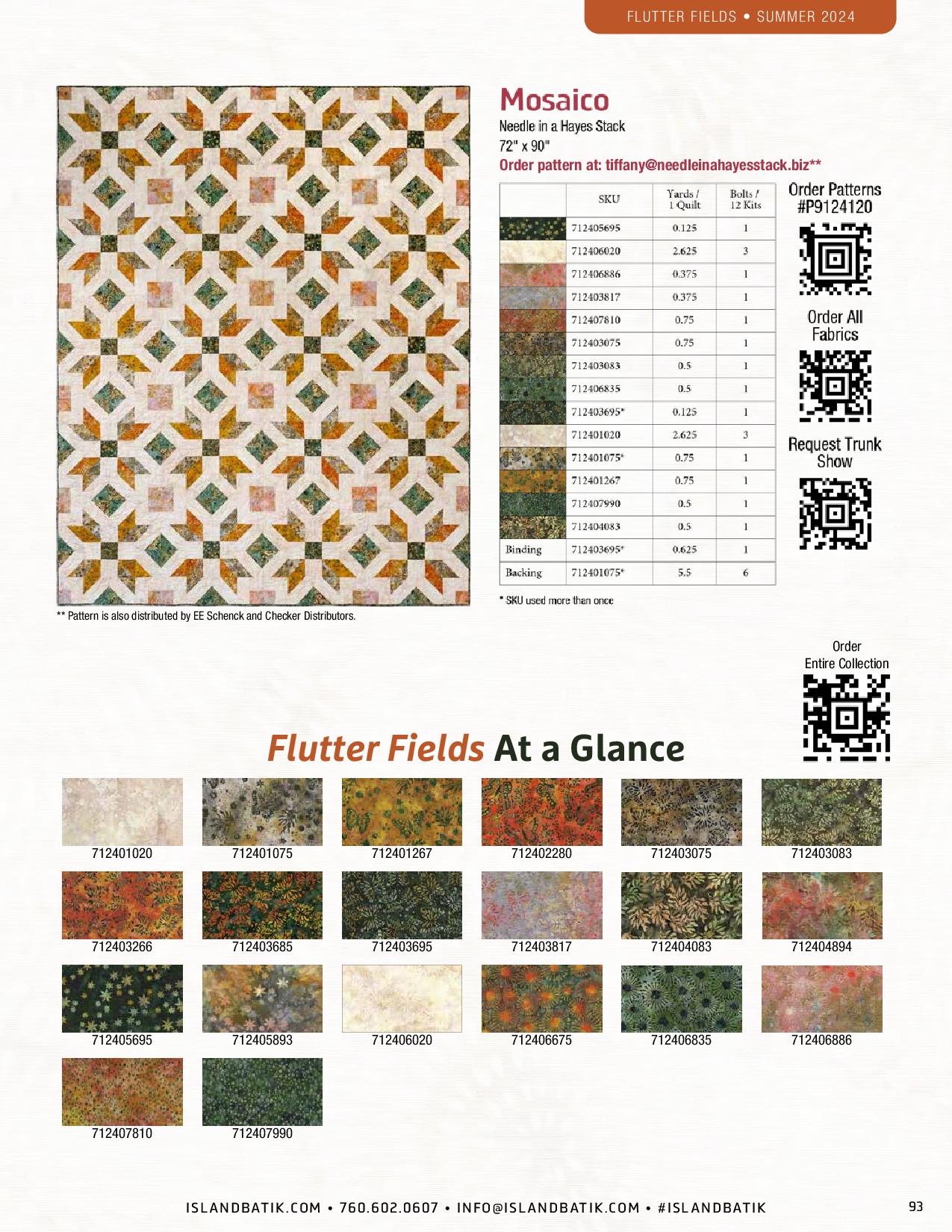 FLUTTER FIELDS • SUMMER 2024

Mosaico

Needle in a Hayes Stack
72" x 90"
Order pattern at: tiffany@needleinahayesstack.biz**

| | SKU | Yards / 1 Quilt | Bolts / 12 Kits |
|---|---|---|---|
| | 712405695 | 0.125 | 1 |
| | 712406020 | 2.625 | 3 |
| | 712406886 | 0.375 | 1 |
| | 712403817 | 0.375 | 1 |
| | 712407810 | 0.75 | 1 |
| | 712403075 | 0.75 | 1 |
| | 712403083 | 0.5 | 1 |
| | 712406835 | 0.5 | 1 |
| | 712403695* | 0.125 | 1 |
| | 712401020 | 2.625 | 3 |
| | 712401075* | 0.75 | 1 |
| | 712401267 | 0.75 | 1 |
| | 712407990 | 0.5 | 1 |
| | 712404083 | 0.5 | 1 |
| Binding | 712403695* | 0.625 | 1 |
| Backing | 712401075* | 5.5 | 6 |

* SKU used more than once

Order Patterns #P9124120

Order All Fabrics

Request Trunk Show

** Pattern is also distributed by EE Schenck and Checker Distributors.

Order Entire Collection

Flutter Fields At a Glance

712401020 712401075 712401267 712402280 712403075 712403083
712403266 712403685 712403695 712403817 712404083 712404894
712405695 712405893 712406020 712406675 712406835 712406886
712407810 712407990

ISLANDBATIK.COM • 760.602.0607 • INFO@ISLANDBATIK.COM • #ISLANDBATIK

93